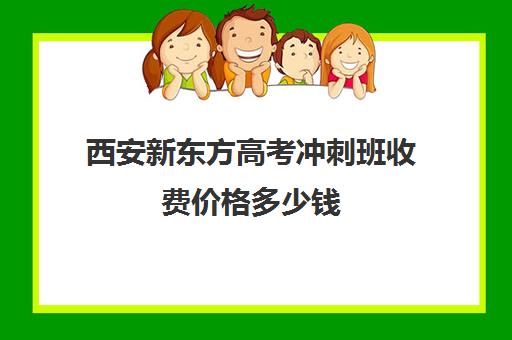 西安新东方高考冲刺班收费价格多少钱